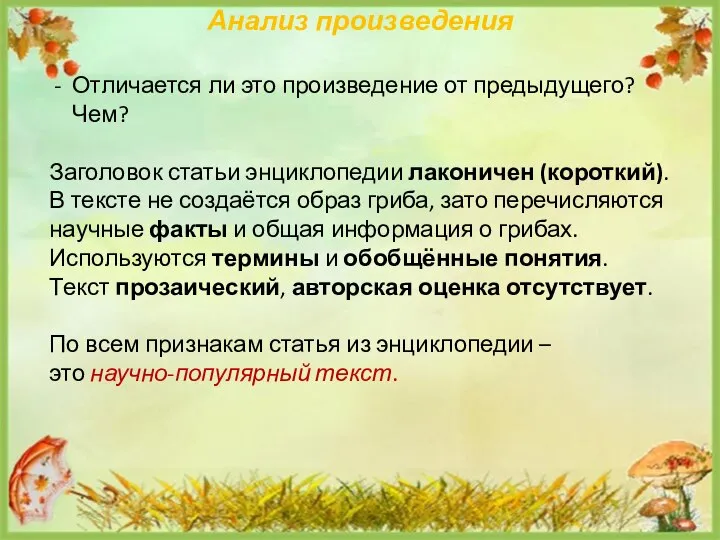 Анализ произведения

- Отличается ли это произведение от предыдущего? Чем?

Заголовок статьи энциклопедии лаконичен (короткий). В тексте не создаётся образ гриба, зато перечисляются научные факты и общая информация о грибах. Используются термины и обобщённые понятия. Текст прозаический, авторская оценка отсутствует.

По всем признакам статья из энциклопедии – это научно-популярный текст.